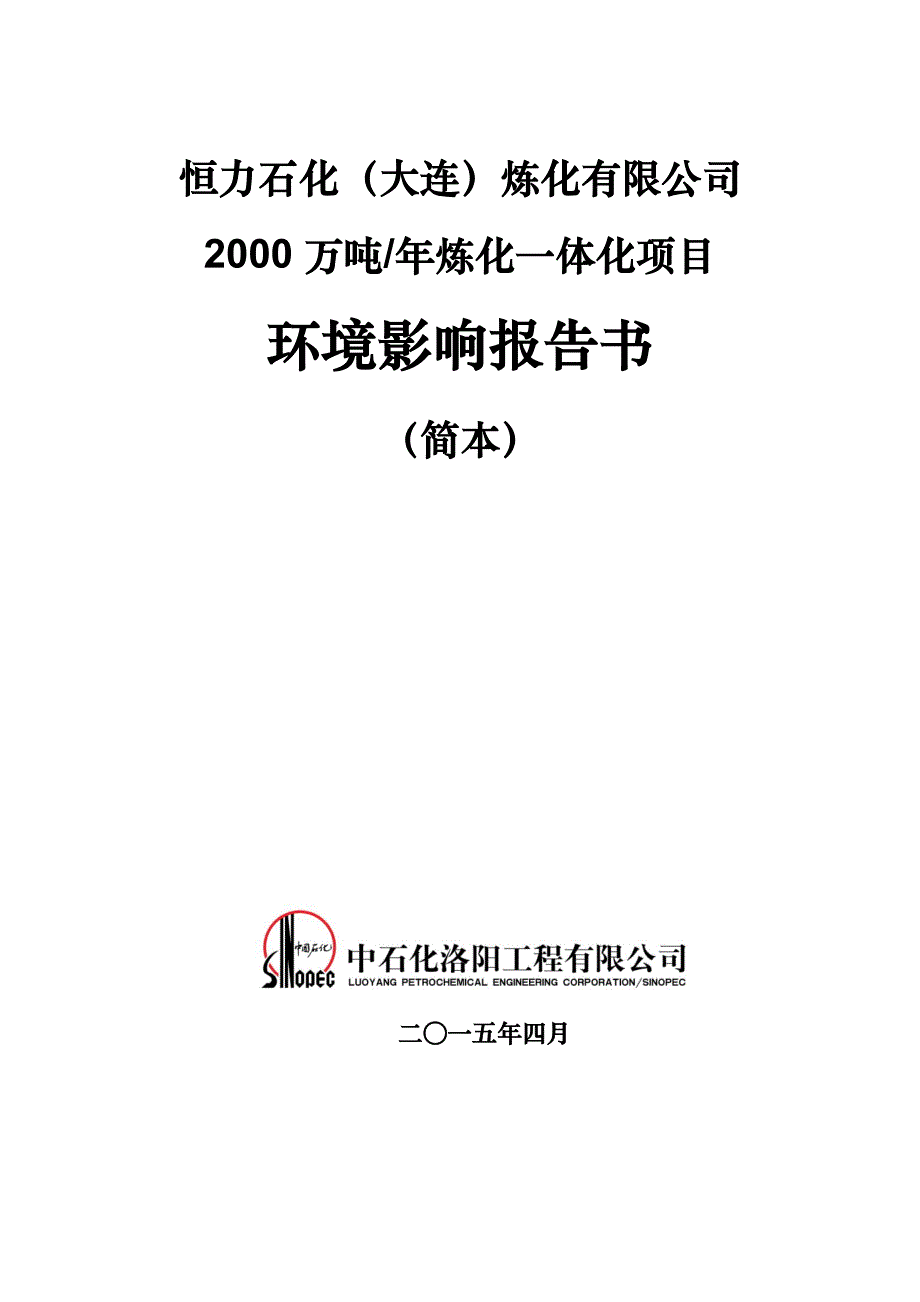 恒力石化（大连）炼化有限公司

2000 万吨/年炼化一体化项目

环境影响报告书

（简本）

中国石化

SINOPEC

中石化洛阳工程有限公司

LUOYANG PETROCHEMICAL ENGINEERING CORPORATION/SINOPEC

二〇一五年四月